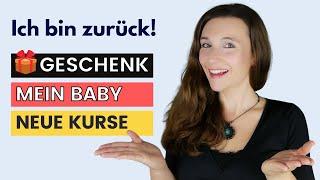 Ich bin zurück!

GESCHENK

MEIN BABY

NEUE KURSE